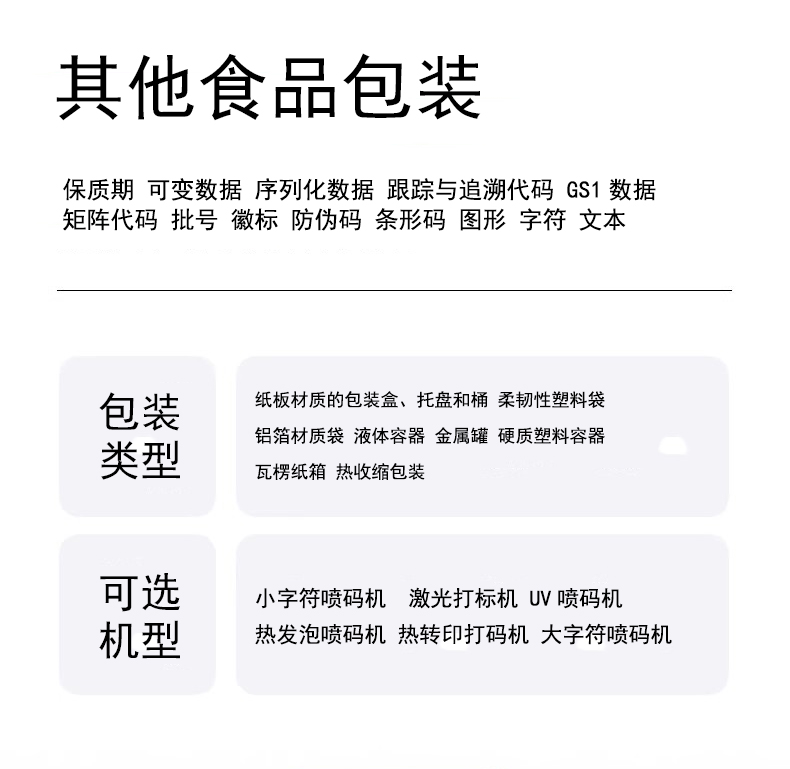 其他食品包装

保质期 可变数据 序列化数据 跟踪与追溯代码 GS1 数据 矩阵代码 批号 徽标 防伪码 条形码 图形 字符 文本

包装类型

纸板材质的包装盒、托盘和桶 柔韧性塑料袋
铝箔材质袋 液体容器 金属罐 硬质塑料容器
瓦楞纸箱 热收缩包装

可选机型

小字符喷码机 激光打标机 UV 喷码机
热发泡喷码机 热转印打码机 大字符喷码机